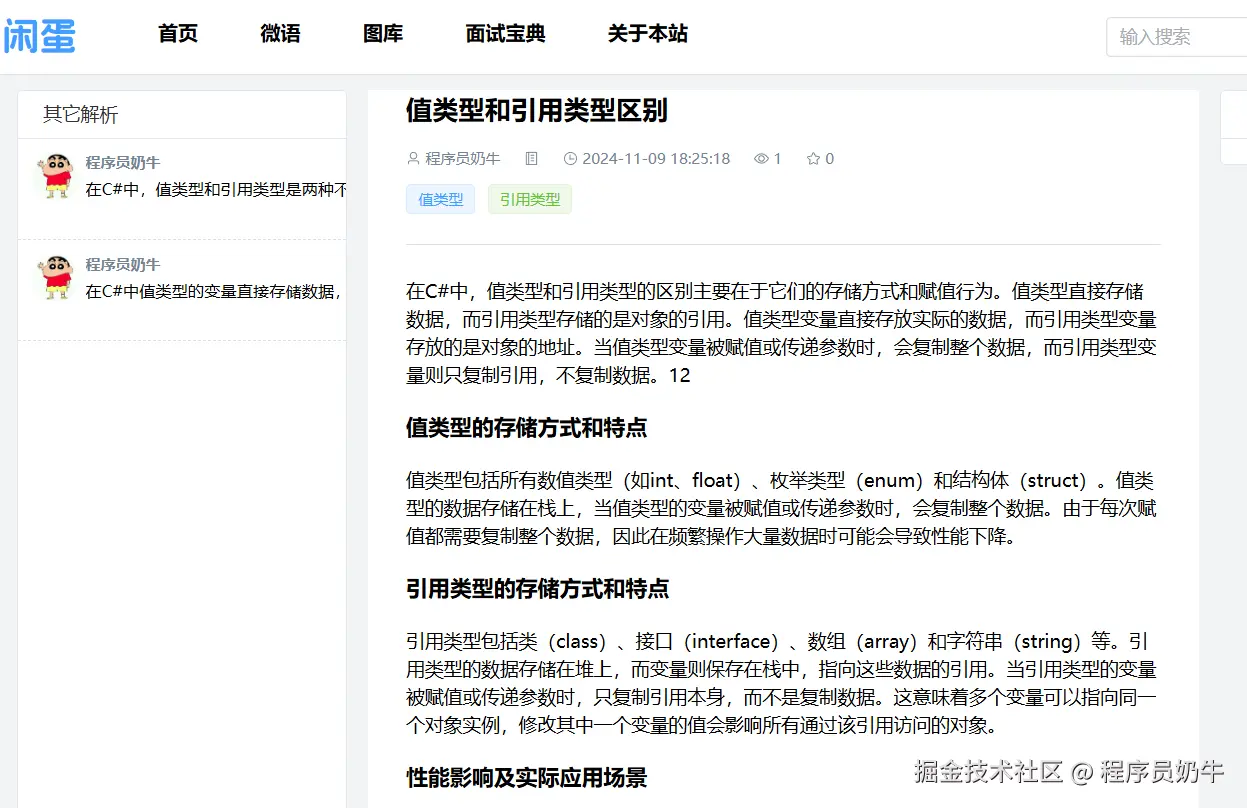 闲蛋

首页 微语 图库 面试宝典 关于本站

输入搜索

其它解析

程序员奶牛
在C#中，值类型和引用类型是两种不

程序员奶牛
在C#中值类型的变量直接存储数据，

值类型和引用类型区别

程序员奶牛 2024-11-09 18:25:18 1 0

值类型 引用类型

在C#中，值类型和引用类型的区别主要在于它们的存储方式和赋值行为。值类型直接存储数据，而引用类型存储的是对象的引用。值类型变量直接存放实际的数据，而引用类型变量存放的是对象的地址。当值类型变量被赋值或传递参数时，会复制整个数据，而引用类型变量则只复制引用，不复制数据。12

值类型的存储方式和特点

值类型包括所有数值类型（如int、float）、枚举类型（enum）和结构体（struct）。值类型的数据存储在栈上，当值类型的变量被赋值或传递参数时，会复制整个数据。由于每次赋值都需要复制整个数据，因此在频繁操作大量数据时可能会导致性能下降。

引用类型的存储方式和特点

引用类型包括类（class）、接口（interface）、数组（array）和字符串（string）等。引用类型的数据存储在堆上，而变量则保存在栈中，指向这些数据的引用。当引用类型的变量被赋值或传递参数时，只复制引用本身，而不是复制数据。这意味着多个变量可以指向同一个对象实例，修改其中一个变量的值会影响所有通过该引用访问的对象。

性能影响及实际应用场景

掘金技术社区 @ 程序员奶牛